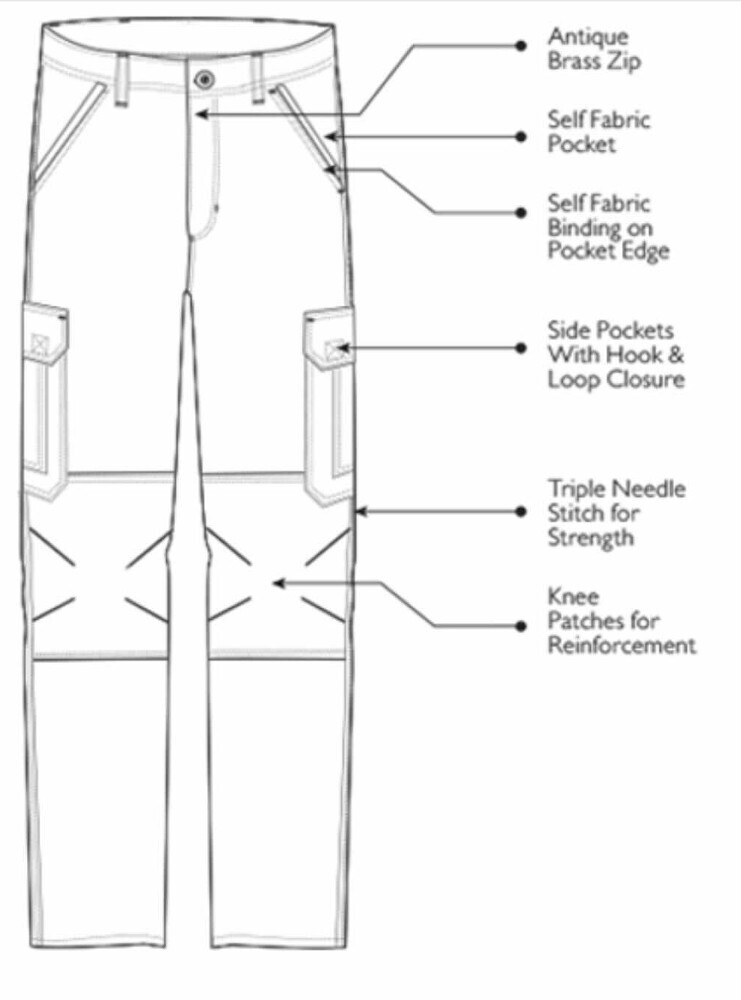 Antique Brass Zip

Self Fabric Pocket

Self Fabric Binding on Pocket Edge

Side Pockets With Hook & Loop Closure

Triple Needle Stitch for Strength

Knee Patches for Reinforcement